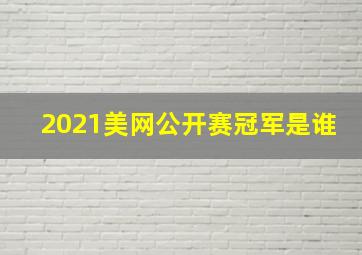 2021美网公开赛冠军是谁